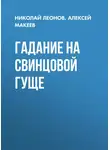 НИКОЛАЙ ЛЕОНОВ, АЛЕКСЕЙ МАКЕЕВ

ГАДАНИЕ НА СВИНЦОВОЙ ГУЩЕ